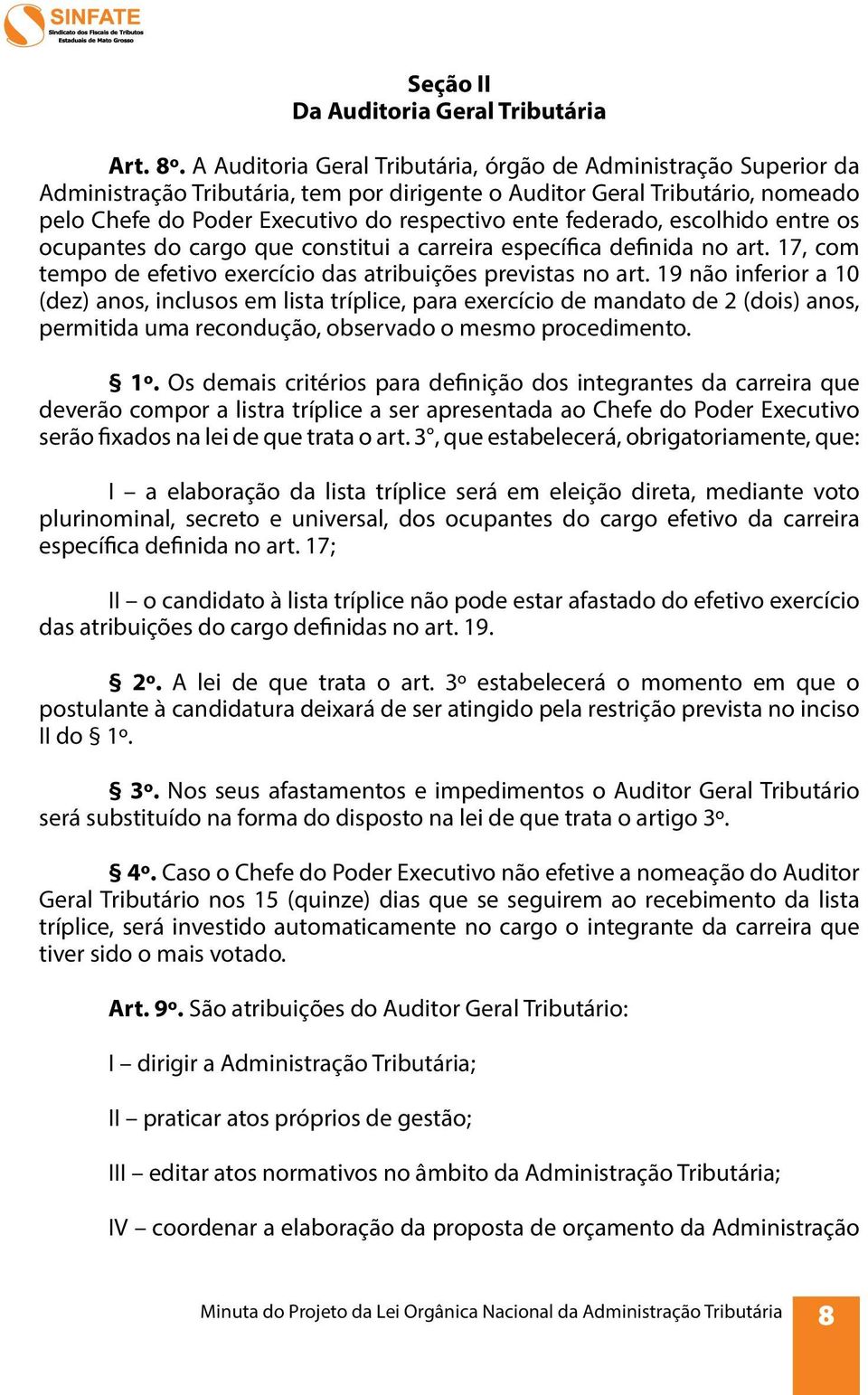 SINFATE
Sindicato dos Fiscais de Tributos Estaduais de Mato Grosso

Seção II
Da Auditoria Geral Tributária

Art. 8º. A Auditoria Geral Tributária, órgão de Administração Superior da Administração Tributária, tem por dirigente o Auditor Geral Tributário, nomeado pelo Chefe do Poder Executivo do respectivo ente federado, escolhido entre os ocupantes do cargo que constitui a carreira específica definida no art. 17, com tempo de efetivo exercício das atribuições previstas no art. 19 não inferior a 10 (dez) anos, inclusos em lista tríplice, para exercício de mandato de 2 (dois) anos, permitida uma recondução, observado o mesmo procedimento.

§ 1º. Os demais critérios para definição dos integrantes da carreira que deverão compor a listra tríplice a ser apresentada ao Chefe do Poder Executivo serão fixados na lei de que trata o art. 3°, que estabelecerá, obrigatoriamente, que:

I – a elaboração da lista tríplice será em eleição direta, mediante voto plurinominal, secreto e universal, dos ocupantes do cargo efetivo da carreira específica definida no art. 17;

II – o candidato à lista tríplice não pode estar afastado do efetivo exercício das atribuições do cargo definidas no art. 19.

§ 2º. A lei de que trata o art. 3º estabelecerá o momento em que o postulante à candidatura deixará de ser atingido pela restrição prevista no inciso II do § 1º.

§ 3º. Nos seus afastamentos e impedimentos o Auditor Geral Tributário será substituído na forma do disposto na lei de que trata o artigo 3º.

§ 4º. Caso o Chefe do Poder Executivo não efetive a nomeação do Auditor Geral Tributário nos 15 (quinze) dias que se seguirem ao recebimento da lista tríplice, será investido automaticamente no cargo o integrante da carreira que tiver sido o mais votado.

Art. 9º. São atribuições do Auditor Geral Tributário:

I – dirigir a Administração Tributária;

II – praticar atos próprios de gestão;

III – editar atos normativos no âmbito da Administração Tributária;

IV – coordenar a elaboração da proposta de orçamento da Administração

Minuta do Projeto da Lei Orgânica Nacional da Administração Tributária 8